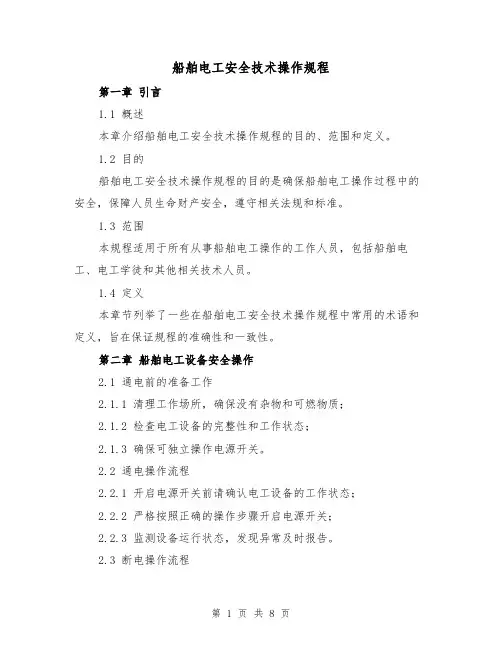 船舶电工安全技术操作规程

第一章 引言

1.1 概述

本章介绍船舶电工安全技术操作规程的目的、范围和定义。

1.2 目的

船舶电工安全技术操作规程的目的是确保船舶电工操作过程中的安全，保障人员生命财产安全，遵守相关法规和标准。

1.3 范围

本规程适用于所有从事船舶电工操作的工作人员，包括船舶电工、电工学徒和其他相关技术人员。

1.4 定义

本章节列举了一些在船舶电工安全技术操作规程中常用的术语和定义，旨在保证规程的准确性和一致性。

第二章 船舶电工设备安全操作

2.1 通电前的准备工作

2.1.1 清理工作场所，确保没有杂物和可燃物质；

2.1.2 检查电工设备的完整性和工作状态；

2.1.3 确保可独立操作电源开关。

2.2 通电操作流程

2.2.1 开启电源开关前请确认电工设备的工作状态；

2.2.2 严格按照正确的操作步骤开启电源开关；

2.2.3 监测设备运行状态，发现异常及时报告。

2.3 断电操作流程

第 1 页 共 8 页